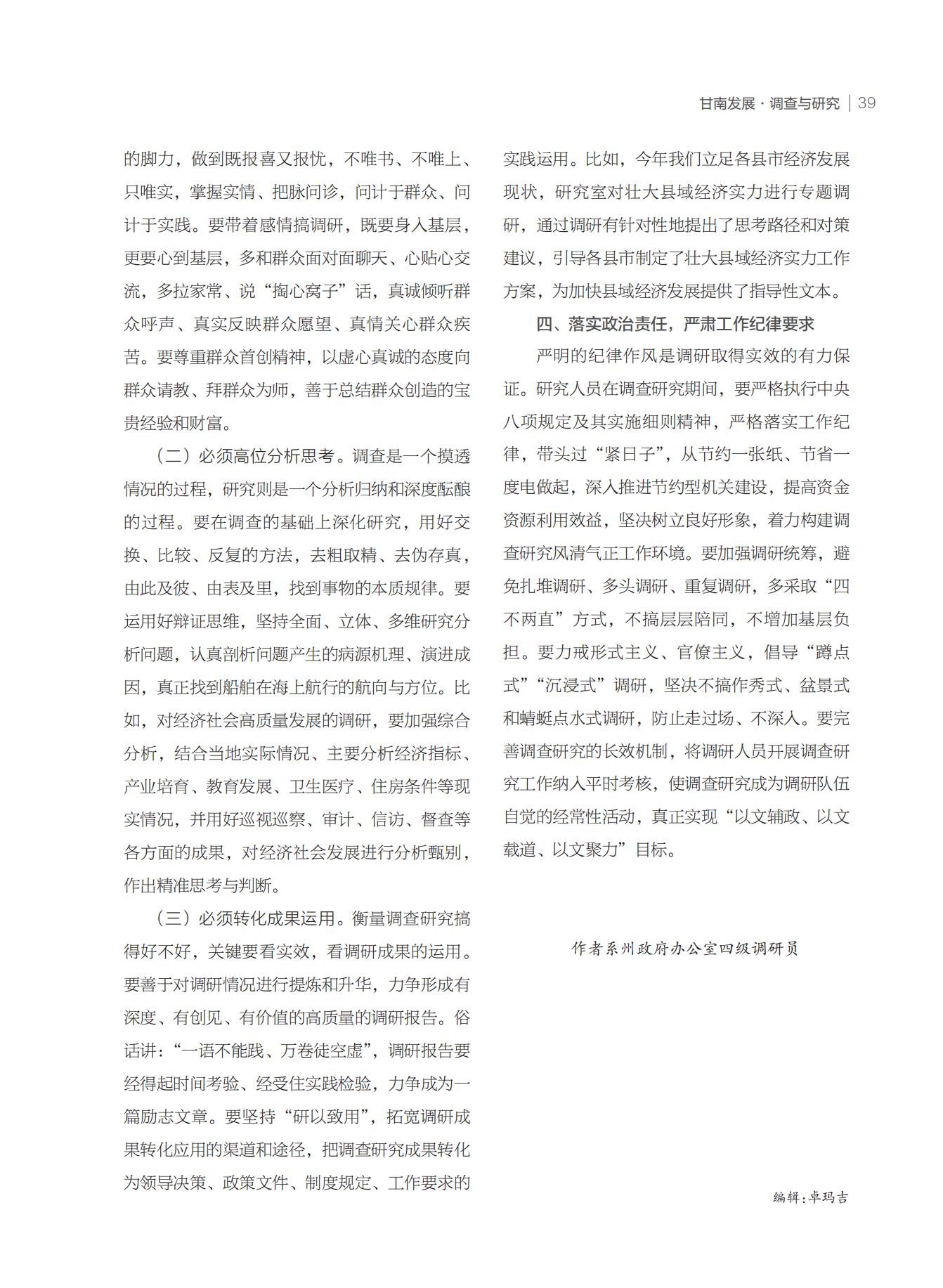 甘南发展 · 调查与研究 | 39

的脚力，做到既报喜又报忧，不唯书、不唯上、只唯实，掌握实情、把脉问诊，问计于群众、问计于实践。要带着感情搞调研，既要身入基层，更要心到基层，多和群众面对面聊天、心贴心交流，多拉家常、说“掏心窝子”话，真诚倾听群众呼声、真实反映群众愿望、真情关心群众疾苦。要尊重群众首创精神，以虚心真诚的态度向群众请教、拜群众为师，善于总结群众创造的宝贵经验和财富。

（二）必须高位分析思考。调查是一个摸透情况的过程，研究则是一个分析归纳和深度酝酿的过程。要在调查的基础上深化研究，用好交换、比较、反复的方法，去粗取精、去伪存真，由此及彼、由表及里，找到事物的本质规律。要运用好辩证思维，坚持全面、立体、多维研究分析问题，认真剖析问题产生的病源机理、演进成因，真正找到船舶在海上航行的航向与方位。比如，对经济社会高质量发展的调研，要加强综合分析，结合当地实际情况、主要分析经济指标、产业培育、教育发展、卫生医疗、住房条件等现实情况，并用好巡视巡察、审计、信访、督查等各方面的成果，对经济社会发展进行分析甄别，作出精准思考与判断。

（三）必须转化成果运用。衡量调查研究搞得好不好，关键要看实效，看调研成果的运用。要善于对调研情况进行提炼和升华，力争形成有深度、有创见、有价值的高质量的调研报告。俗话讲：“一语不能践、万卷徒空虚”，调研报告要经得起时间考验、经受住实践检验，力争成为一篇励志文章。要坚持“研以致用”，拓宽调研成果转化应用的渠道和途径，把调查研究成果转化为领导决策、政策文件、制度规定、工作要求的实践运用。比如，今年我们立足各县市经济发展现状，研究室对壮大县域经济实力进行专题调研，通过调研有针对性地提出了思考路径和对策建议，引导各县市制定了壮大县域经济实力工作方案，为加快县域经济发展提供了指导性文本。

四、落实政治责任，严肃工作纪律要求

严明的纪律作风是调研取得实效的有力保证。研究人员在调查研究期间，要严格执行中央八项规定及其实施细则精神，严格落实工作纪律，带头过“紧日子”，从节约一张纸、节省一度电做起，深入推进节约型机关建设，提高资金资源利用效益，坚决树立良好形象，着力构建调查研究风清气正工作环境。要加强调研统筹，避免扎堆调研、多头调研、重复调研，多采取“四不两直”方式，不搞层层陪同，不增加基层负担。要力戒形式主义、官僚主义，倡导“蹲点式”“沉浸式”调研，坚决不搞作秀式、盆景式和蜻蜓点水式调研，防止走过场、不深入。要完善调查研究的长效机制，将调研人员开展调查研究工作纳入平时考核，使调查研究成为调研队伍自觉的经常性活动，真正实现“以文辅政、以文载道、以文聚力”目标。

作者系州政府办公室四级调研员

编辑：卓玛吉